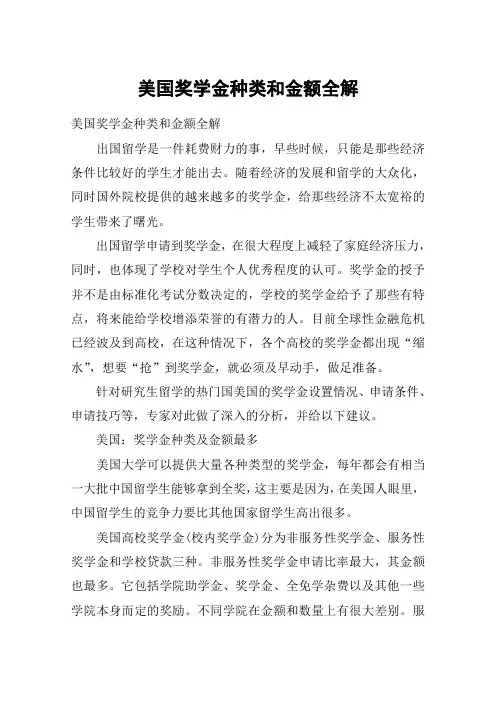 美国奖学金种类和金额全解

美国奖学金种类和金额全解

出国留学是一件耗费财力的事，早些时候，只能是那些经济条件比较好的学生才能出去。随着经济的发展和留学的大众化，同时国外院校提供的越来越多的奖学金，给那些经济不太宽裕的学生带来了曙光。

出国留学申请到奖学金，在很大程度上减轻了家庭经济压力，同时，也体现了学校对学生个人优秀程度的认可。奖学金的授予并不是由标准化考试分数决定的，学校的奖学金给予了那些有特点，将来能给学校增添荣誉的有潜力的人。目前全球性金融危机已经波及到高校，在这种情况下，各个高校的奖学金都出现“缩水”，想要“抢”到奖学金，就必须及早动手，做足准备。

针对研究生留学的热门国美国的奖学金设置情况、申请条件、申请技巧等，专家对此做了深入的分析，并给以下建议。

美国：奖学金种类及金额最多

美国大学可以提供大量各种类型的奖学金，每年都会有相当一大批中国留学生能够拿到全奖，这主要是因为，在美国人眼里，中国留学生的竞争力要比其他国家留学生高出很多。

美国高校奖学金(校内奖学金)分为非服务性奖学金、服务性奖学金和学校贷款三种。非服务性奖学金申请比率最大，其金额也最多。它包括学院助学金、奖学金、全免学杂费以及其他一些学院本身而定的奖励。不同学院在金额和数量上有很大差别。服